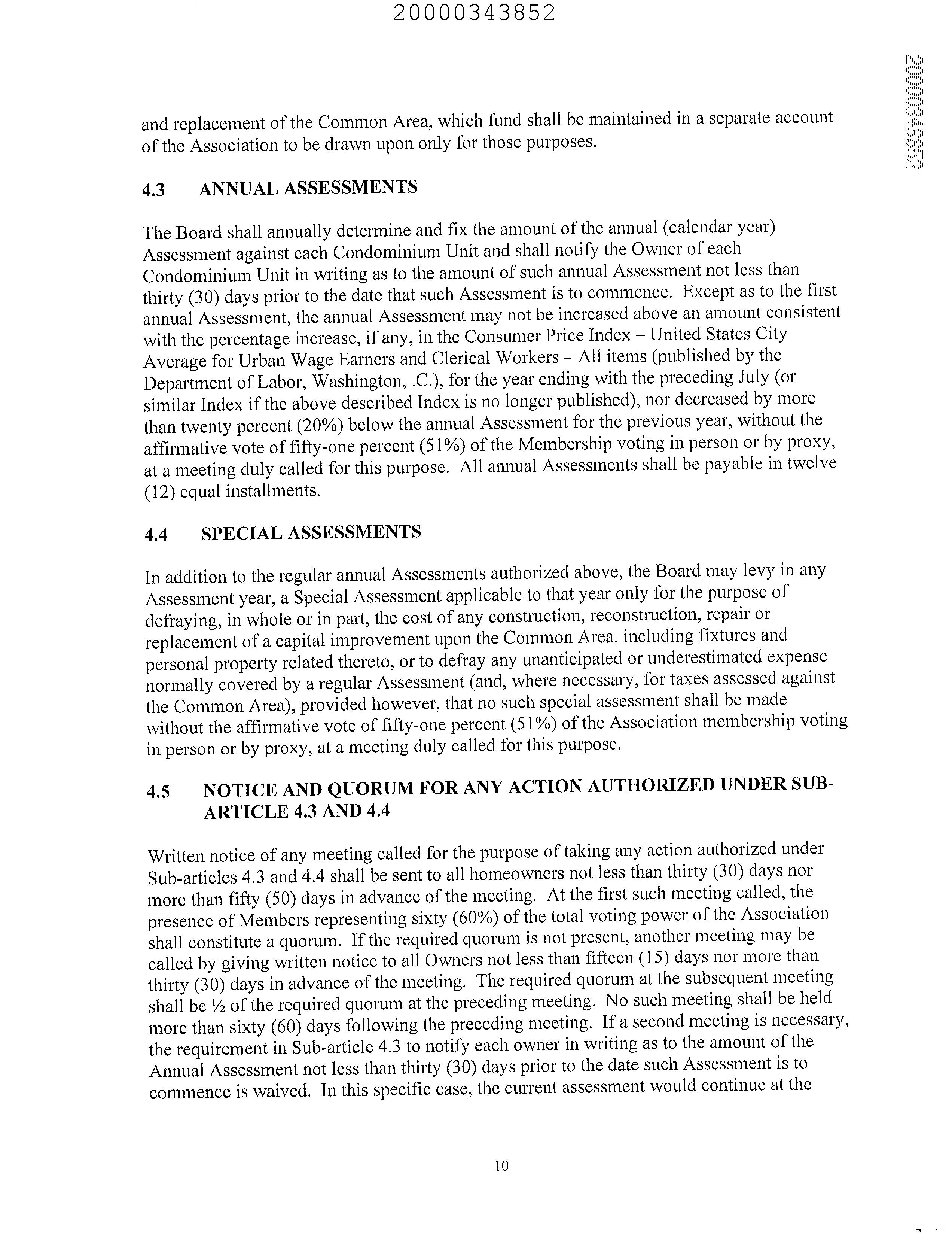 20000343852

20000343852

and replacement of the Common Area, which fund shall be maintained in a separate account of the Association to be drawn upon only for those purposes.

4.3 ANNUAL ASSESSMENTS

The Board shall annually determine and fix the amount of the annual (calendar year) Assessment against each Condominium Unit and shall notify the Owner of each Condominium Unit in writing as to the amount of such annual Assessment not less than thirty (30) days prior to the date that such Assessment is to commence. Except as to the first annual Assessment, the annual Assessment may not be increased above an amount consistent with the percentage increase, if any, in the Consumer Price Index – United States City Average for Urban Wage Earners and Clerical Workers – All items (published by the Department of Labor, Washington, .C.), for the year ending with the preceding July (or similar Index if the above described Index is no longer published), nor decreased by more than twenty percent (20%) below the annual Assessment for the previous year, without the affirmative vote of fifty-one percent (51%) of the Membership voting in person or by proxy, at a meeting duly called for this purpose. All annual Assessments shall be payable in twelve (12) equal installments.

4.4 SPECIAL ASSESSMENTS

In addition to the regular annual Assessments authorized above, the Board may levy in any Assessment year, a Special Assessment applicable to that year only for the purpose of defraying, in whole or in part, the cost of any construction, reconstruction, repair or replacement of a capital improvement upon the Common Area, including fixtures and personal property related thereto, or to defray any unanticipated or underestimated expense normally covered by a regular Assessment (and, where necessary, for taxes assessed against the Common Area), provided however, that no such special assessment shall be made without the affirmative vote of fifty-one percent (51%) of the Association membership voting in person or by proxy, at a meeting duly called for this purpose.

4.5 NOTICE AND QUORUM FOR ANY ACTION AUTHORIZED UNDER SUB-ARTICLE 4.3 AND 4.4

Written notice of any meeting called for the purpose of taking any action authorized under Sub-articles 4.3 and 4.4 shall be sent to all homeowners not less than thirty (30) days nor more than fifty (50) days in advance of the meeting. At the first such meeting called, the presence of Members representing sixty (60%) of the total voting power of the Association shall constitute a quorum. If the required quorum is not present, another meeting may be called by giving written notice to all Owners not less than fifteen (15) days nor more than thirty (30) days in advance of the meeting. The required quorum at the subsequent meeting shall be ½ of the required quorum at the preceding meeting. No such meeting shall be held more than sixty (60) days following the preceding meeting. If a second meeting is necessary, the requirement in Sub-article 4.3 to notify each owner in writing as to the amount of the Annual Assessment not less than thirty (30) days prior to the date such Assessment is to commence is waived. In this specific case, the current assessment would continue at the

10